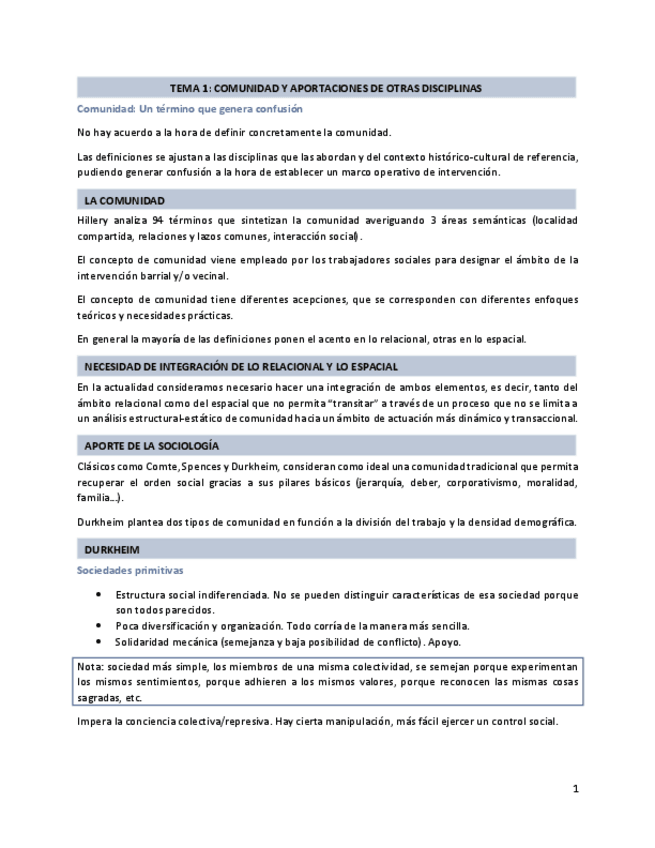 TEMA 1: COMUNIDAD Y APORTACIONES DE OTRAS DISCIPLINAS

Comunidad: Un término que genera confusión

No hay acuerdo a la hora de definir concretamente la comunidad.

Las definiciones se ajustan a las disciplinas que las abordan y del contexto histórico-cultural de referencia, pudiendo generar confusión a la hora de establecer un marco operativo de intervención.

LA COMUNIDAD

Hillery analiza 94 términos que sintetizan la comunidad averiguando 3 áreas semánticas (localidad compartida, relaciones y lazos comunes, interacción social).

El concepto de comunidad viene empleado por los trabajadores sociales para designar el ámbito de la intervención barrial y/o vecinal.

El concepto de comunidad tiene diferentes acepciones, que se corresponden con diferentes enfoques teóricos y necesidades prácticas.

En general la mayoría de las definiciones ponen el acento en lo relacional, otras en lo espacial.

NECESIDAD DE INTEGRACIÓN DE LO RELACIONAL Y LO ESPACIAL

En la actualidad consideramos necesario hacer una integración de ambos elementos, es decir, tanto del ámbito relacional como del espacial que no permita "transitar" a través de un proceso que no se limita a un análisis estructural-estático de comunidad hacia un ámbito de actuación más dinámico y transaccional.

APORTE DE LA SOCIOLOGÍA

Clásicos como Comte, Spences y Durkheim, consideran como ideal una comunidad tradicional que permita recuperar el orden social gracias a sus pilares básicos (jerarquía, deber, corporativismo, moralidad, familia…).

Durkheim plantea dos tipos de comunidad en función a la división del trabajo y la densidad demográfica.

DURKHEIM

Sociedades primitivas

• Estructura social indiferenciada. No se pueden distinguir características de esa sociedad porque son todos parecidos.
• Poca diversificación y organización. Todo corría de la manera más sencilla.
• Solidaridad mecánica (semejanza y baja posibilidad de conflicto). Apoyo.

Nota: sociedad más simple, los miembros de una misma colectividad, se semejan porque experimentan los mismos sentimientos, porque adhieren a los mismos valores, porque reconocen las mismas cosas sagradas, etc.

Impera la conciencia colectiva/represiva. Hay cierta manipulación, más fácil ejercer un control social.

1